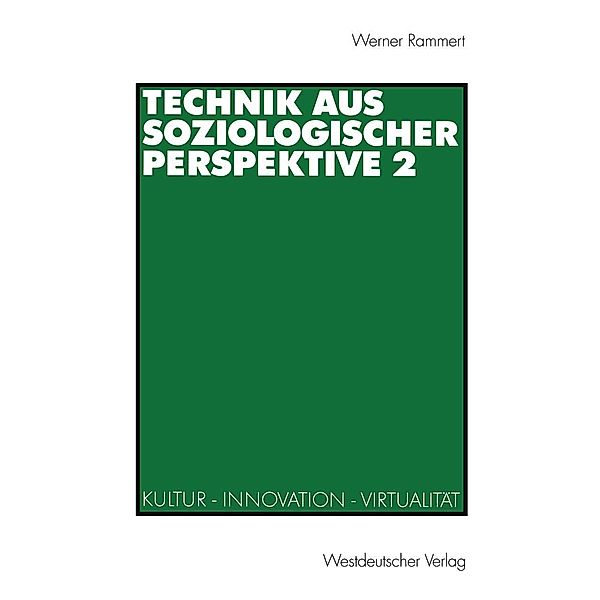 Werner Rammert

TECHNIK AUS SOZIOLOGISCHER PERSPEKTIVE 2

KULTUR - INNOVATION - VIRTUALITÄT

Westdeutscher Verlag